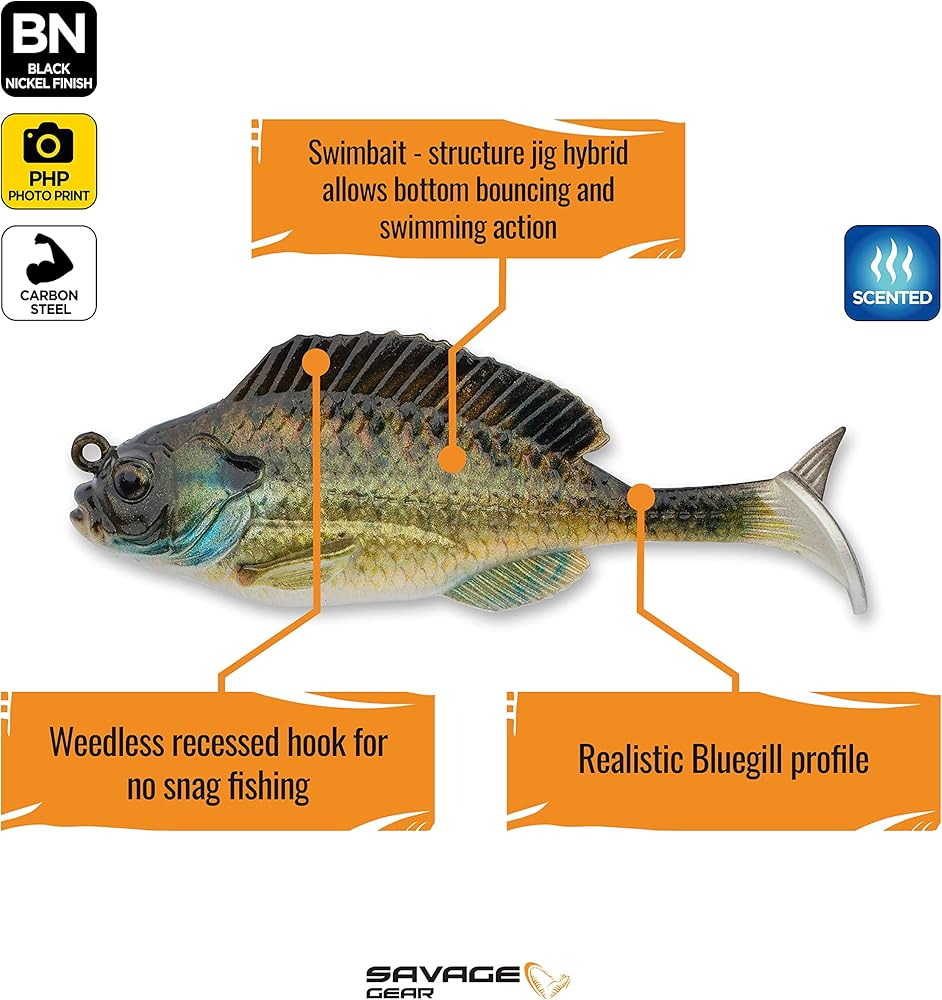 BN
BLACK
NICKEL FINISH

PHP
PHOTO PRINT

CARBON
STEEL

Swimbait - structure jig hybrid allows bottom bouncing and swimming action

SCENTED

Weedless recessed hook for no snag fishing

Realistic Bluegill profile

SAVAGE
GEAR